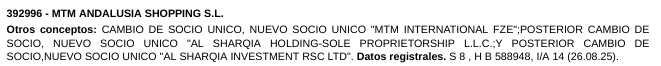 392996 - MTM ANDALUSIA SHOPPING S.L.

Otros conceptos: CAMBIO DE SOCIO UNICO, NUEVO SOCIO UNICO "MTM INTERNATIONAL FZE";POSTERIOR CAMBIO DE SOCIO, NUEVO SOCIO UNICO "AL SHARQIA HOLDING-SOLE PROPRIETORSHIP L.L.C.;Y POSTERIOR CAMBIO DE SOCIO,NUEVO SOCIO UNICO "AL SHARQIA INVESTMENT RSC LTD". Datos registrales. S 8 , H B 588948, I/A 14 (26.08.25).